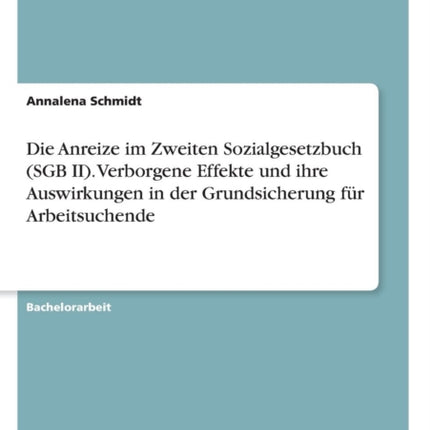 Annalena Schmidt

Die Anreize im Zweiten Sozialgesetzbuch (SGB II). Verborgene Effekte und ihre Auswirkungen in der Grundsicherung für Arbeitsuchende

Bachelorarbeit